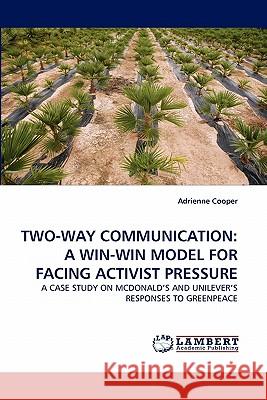 Adrienne Cooper

TWO-WAY COMMUNICATION: A WIN-WIN MODEL FOR FACING ACTIVIST PRESSURE

A CASE STUDY ON MCDONALD'S AND UNILEVER'S RESPONSES TO GREENPEACE

LAP LAMBERT Academic Publishing

Kraina Książek